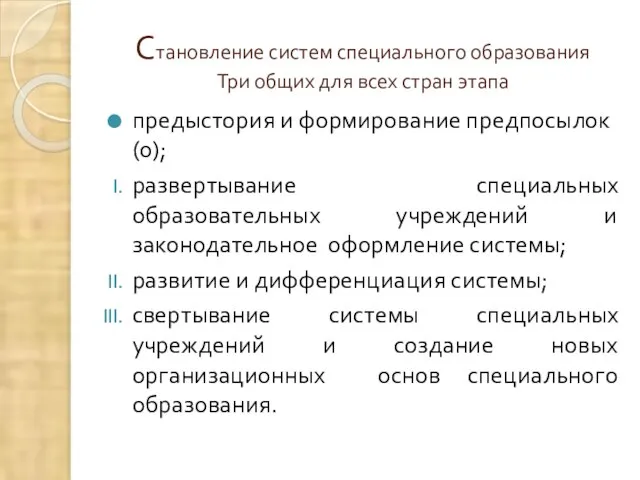 Становление систем специального образования
Три общих для всех стран этапа

предыстория и формирование предпосылок (0);

I. развертывание специальных образовательных учреждений и законодательное оформление системы;

II. развитие и дифференциация системы;

III. свертывание системы специальных учреждений и создание новых организационных основ специального образования.